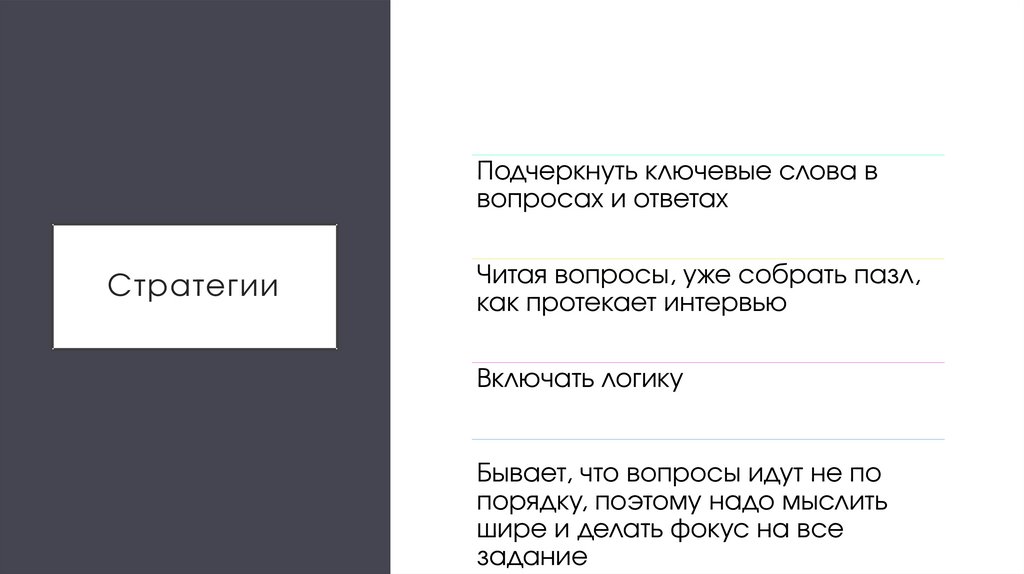 Стратегии

Подчеркнуть ключевые слова в вопросах и ответах

Читая вопросы, уже собрать пазл, как протекает интервью

Включать логику

Бывает, что вопросы идут не по порядку, поэтому надо мыслить шире и делать фокус на все задание